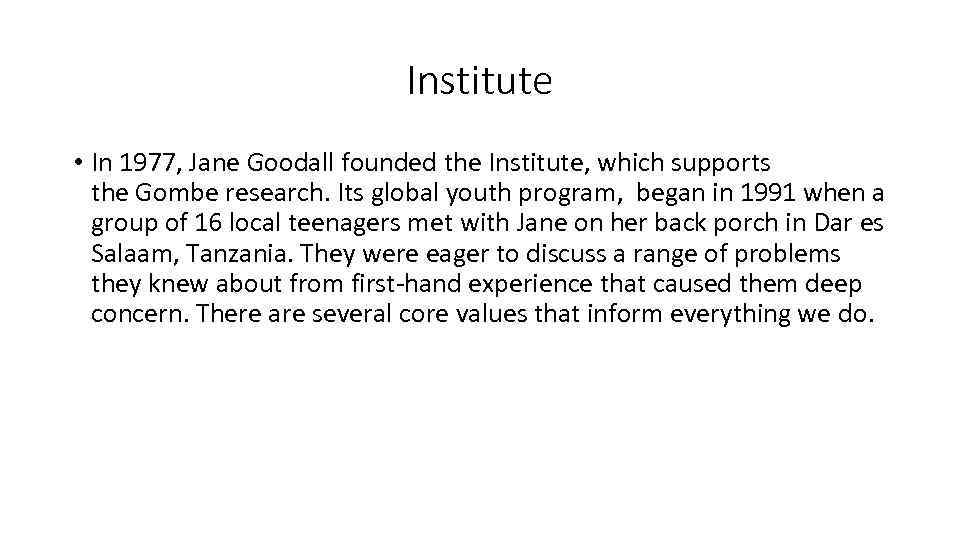 Institute

• In 1977, Jane Goodall founded the Institute, which supports the Gombe research. Its global youth program, began in 1991 when a group of 16 local teenagers met with Jane on her back porch in Dar es Salaam, Tanzania. They were eager to discuss a range of problems they knew about from first-hand experience that caused them deep concern. There are several core values that inform everything we do.